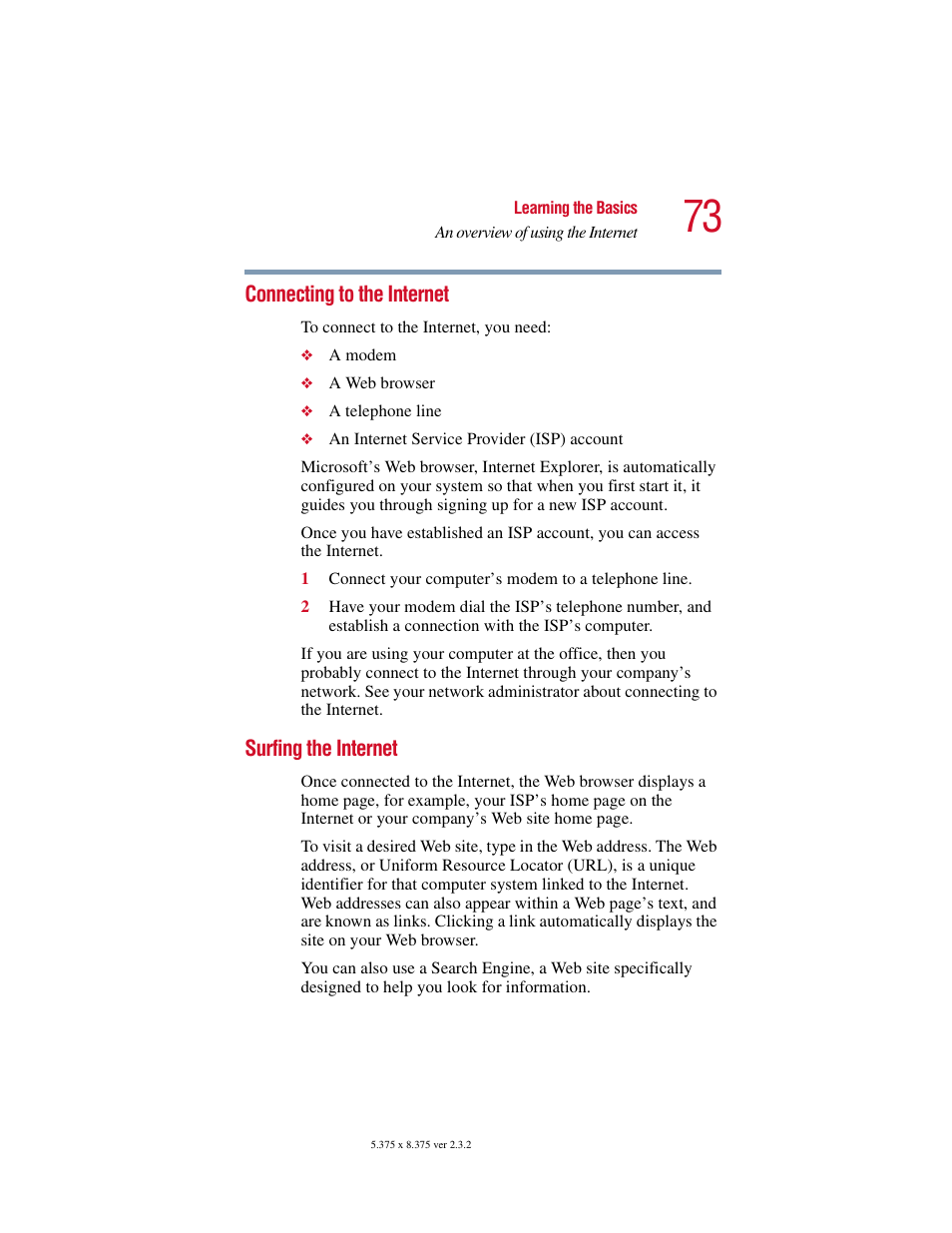 Learning the Basics
An overview of using the Internet

73

Connecting to the Internet

To connect to the Internet, you need:

❖ A modem

❖ A Web browser

❖ A telephone line

❖ An Internet Service Provider (ISP) account

Microsoft's Web browser, Internet Explorer, is automatically configured on your system so that when you first start it, it guides you through signing up for a new ISP account.

Once you have established an ISP account, you can access the Internet.

1 Connect your computer's modem to a telephone line.

2 Have your modem dial the ISP's telephone number, and establish a connection with the ISP's computer.

If you are using your computer at the office, then you probably connect to the Internet through your company's network. See your network administrator about connecting to the Internet.

Surfing the Internet

Once connected to the Internet, the Web browser displays a home page, for example, your ISP's home page on the Internet or your company's Web site home page.

To visit a desired Web site, type in the Web address. The Web address, or Uniform Resource Locator (URL), is a unique identifier for that computer system linked to the Internet. Web addresses can also appear within a Web page's text, and are known as links. Clicking a link automatically displays the site on your Web browser.

You can also use a Search Engine, a Web site specifically designed to help you look for information.

5.375 x 8.375 ver 2.3.2